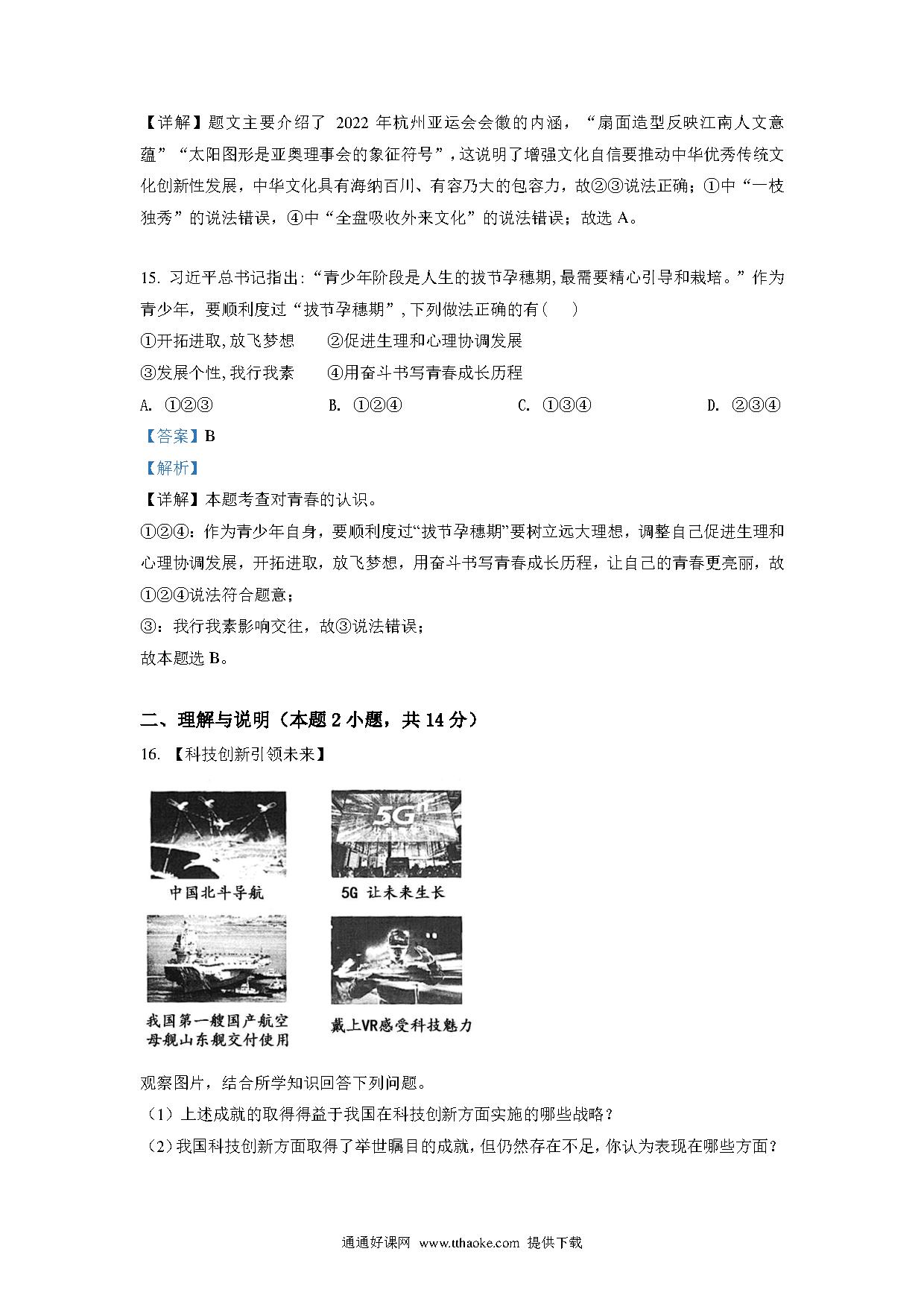 【详解】题文主要介绍了 2022 年杭州亚运会会徽的内涵，“扇面造型反映江南人文意蕴”“太阳图形是亚奥理事会的象征符号”，这说明了增强文化自信要推动中华优秀传统文化创新性发展，中华文化具有海纳百川、有容乃大的包容力，故②③说法正确；①中“一枝独秀”的说法错误，④中“全盘吸收外来文化”的说法错误；故选 A。

15. 习近平总书记指出:“青少年阶段是人生的拔节孕穗期,最需要精心引导和栽培。”作为青少年，要顺利度过“拔节孕穗期”,下列做法正确的有（　）

①开拓进取,放飞梦想　　②促进生理和心理协调发展

③发展个性,我行我素　　④用奋斗书写青春成长历程

A. ①②③　　B. ①②④　　C. ①③④　　D. ②③④

【答案】B

【解析】

【详解】本题考查对青春的认识。

①②④：作为青少年自身，要顺利度过“拔节孕穗期”要树立远大理想，调整自己促进生理和心理协调发展，开拓进取，放飞梦想，用奋斗书写青春成长历程，让自己的青春更亮丽，故①②④说法符合题意；

③：我行我素影响交往，故③说法错误；

故本题选 B。

二、理解与说明（本题 2 小题，共 14 分）

16. 【科技创新引领未来】

5G

中国北斗导航

5G 让未来生长

我国第一艘国产航空母舰山东舰交付使用

戴上VR感受科技魅力

观察图片，结合所学知识回答下列问题。

（1）上述成就的取得得益于我国在科技创新方面实施的哪些战略？

（2）我国科技创新方面取得了举世瞩目的成就，但仍然存在不足，你认为表现在哪些方面？

通通好课网 www.tthaoke.com 提供下载